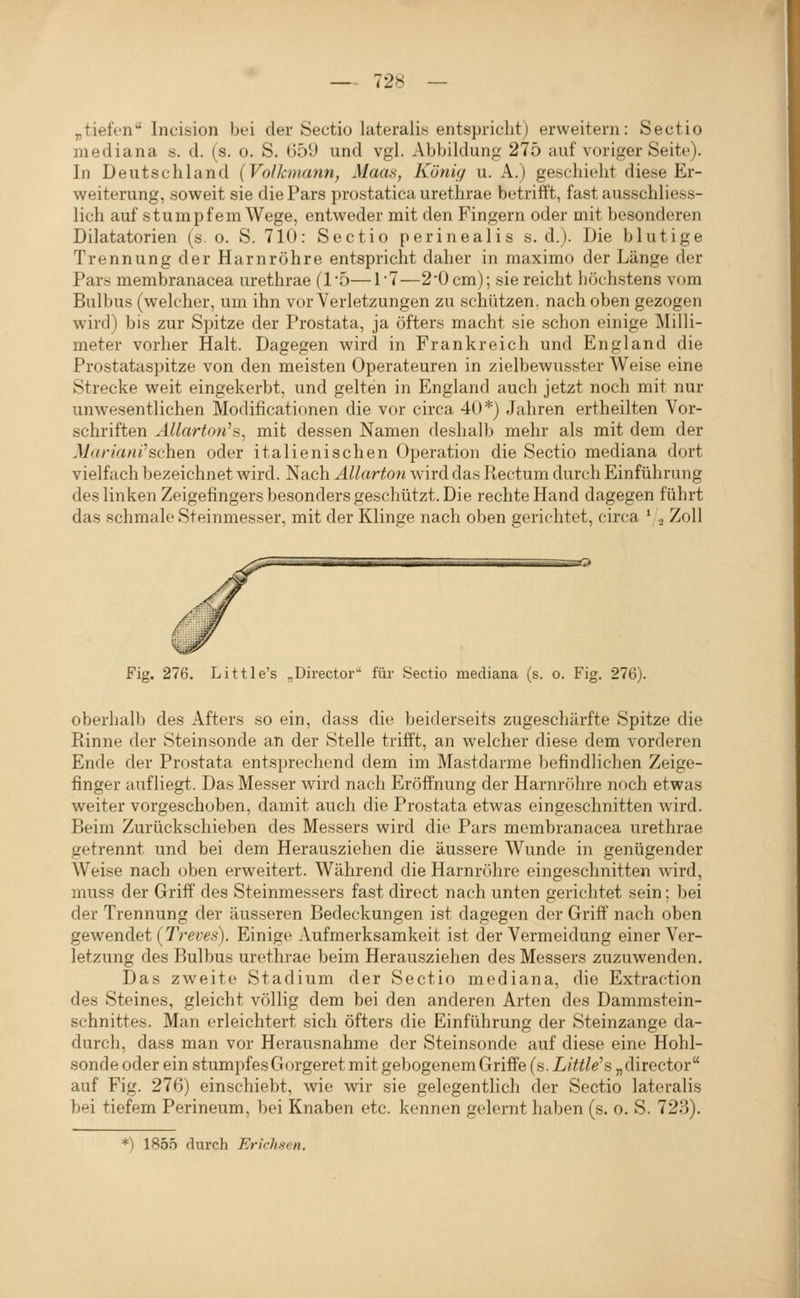 — 728 —

„tiefen“ Incision bei der Sectio lateralis entspricht) erweitern: Sectio mediana s. d. (s. o. S. 659 und vgl. Abbildung 275 auf voriger Seite). In Deutschland (Volkmann, Maas, König u. A.) geschieht diese Erweiterung, soweit sie die Pars prostatica urethrae betrifft, fast ausschliesslich auf stumpfem Wege, entweder mit den Fingern oder mit besonderen Dilatatorien (s. o. S. 710: Sectio perinealis s. d.). Die blutige Trennung der Harnröhre entspricht daher in maximo der Länge der Pars membranacea urethrae (1·5—1·7—2·0 cm); sie reicht höchstens vom Bulbus (welcher, um ihn vor Verletzungen zu schützen, nach oben gezogen wird) bis zur Spitze der Prostata, ja öfters macht sie schon einige Millimeter vorher Halt. Dagegen wird in Frankreich und England die Prostataspitze von den meisten Operateuren in zielbewusster Weise eine Strecke weit eingekerbt, und gelten in England auch jetzt noch mit nur unwesentlichen Modificationen die vor circa 40*) Jahren ertheilten Vorschriften Allarton's, mit dessen Namen deshalb mehr als mit dem der Mariani'schen oder italienischen Operation die Sectio mediana dort vielfach bezeichnet wird. Nach Allarton wird das Rectum durch Einführung des linken Zeigefingers besonders geschützt. Die rechte Hand dagegen führt das schmale Steinmesser, mit der Klinge nach oben gerichtet, circa $^1/_2$ Zoll

Fig. 276. Little's „Director“ für Sectio mediana (s. o. Fig. 276).

oberhalb des Afters so ein, dass die beiderseits zugeschärfte Spitze die Rinne der Steinsonde an der Stelle trifft, an welcher diese dem vorderen Ende der Prostata entsprechend dem im Mastdarme befindlichen Zeigefinger aufliegt. Das Messer wird nach Eröffnung der Harnröhre noch etwas weiter vorgeschoben, damit auch die Prostata etwas eingeschnitten wird. Beim Zurückschieben des Messers wird die Pars membranacea urethrae getrennt und bei dem Herausziehen die äussere Wunde in genügender Weise nach oben erweitert. Während die Harnröhre eingeschnitten wird, muss der Griff des Steinmessers fast direct nach unten gerichtet sein; bei der Trennung der äusseren Bedeckungen ist dagegen der Griff nach oben gewendet (Treves). Einige Aufmerksamkeit ist der Vermeidung einer Verletzung des Bulbus urethrae beim Herausziehen des Messers zuzuwenden.

Das zweite Stadium der Sectio mediana, die Extraction des Steines, gleicht völlig dem bei den anderen Arten des Dammsteinschnittes. Man erleichtert sich öfters die Einführung der Steinzange dadurch, dass man vor Herausnahme der Steinsonde auf diese eine Hohlsonde oder ein stumpfes Gorgeret mit gebogenem Griffe (s. Little's „director“ auf Fig. 276) einschiebt, wie wir sie gelegentlich der Sectio lateralis bei tiefem Perineum, bei Knaben etc. kennen gelernt haben (s. o. S. 723).

*) 1855 durch Erichsen.